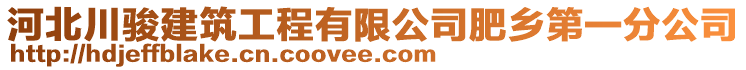 河北川骏建筑工程有限公司肥乡第一分公司
http://hdjeffblake.cn.coovee.com